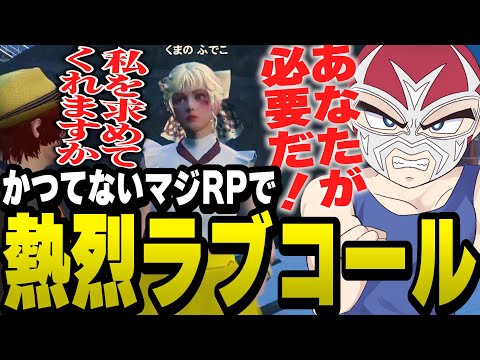 くまの ふでこ

私を求めてくれますか

あなたが必要だ!

かつてないマジRPで

熱烈ラブコール